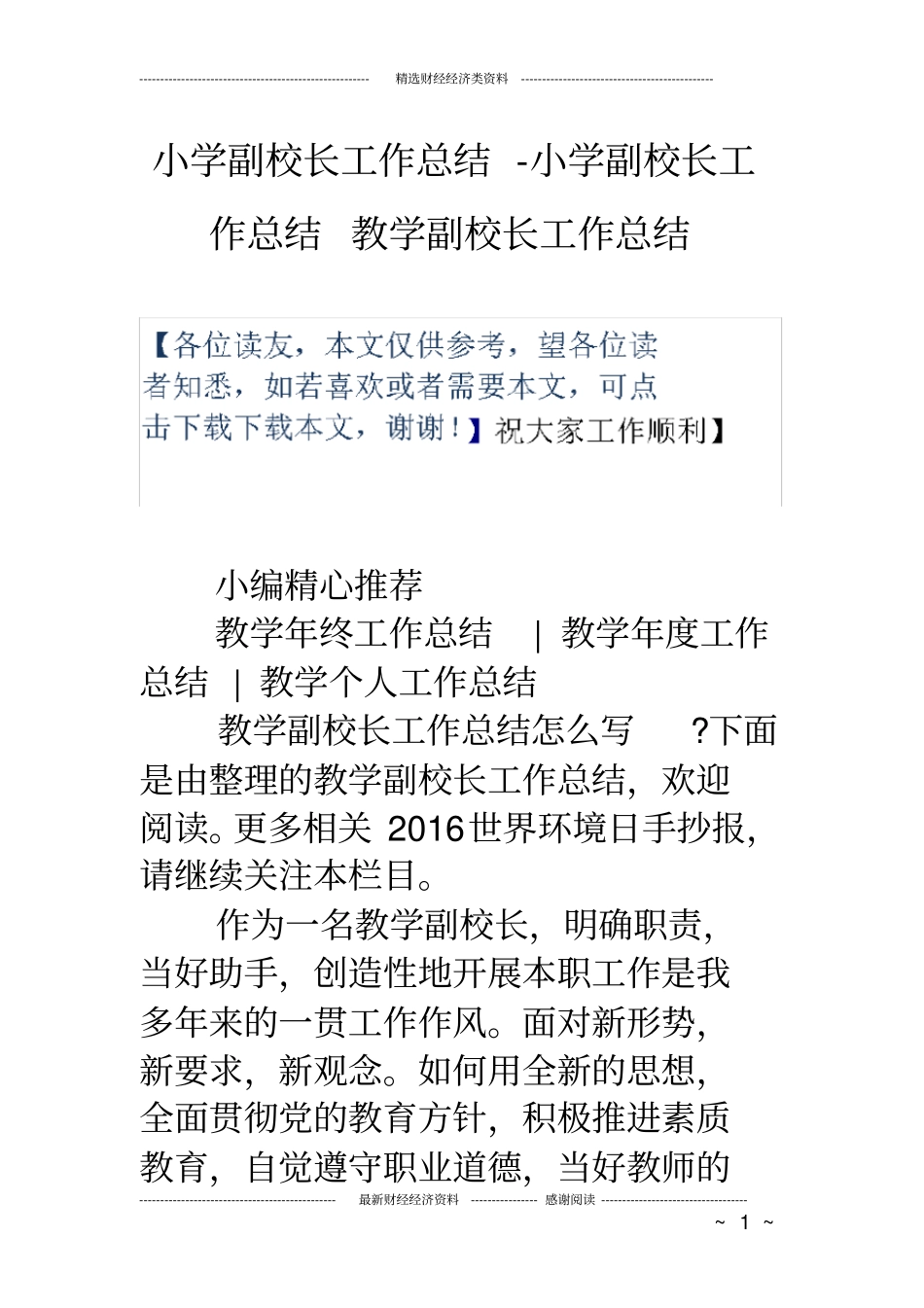 精选财经经济类资料

小学副校长工作总结 -小学副校长工作总结 教学副校长工作总结

【各位读友，本文仅供参考，望各位读者知悉，如若喜欢或者需要本文，可点击下载下载本文，谢谢！】祝大家工作顺利】

小编精心推荐

教学年终工作总结 | 教学年度工作总结 | 教学个人工作总结

教学副校长工作总结怎么写 ?下面是由整理的教学副校长工作总结，欢迎阅读。更多相关 2016世界环境日手抄报，请继续关注本栏目。

作为一名教学副校长，明确职责，当好助手，创造性地开展本职工作是我多年来的一贯工作作风。面对新形势，新要求，新观念。如何用全新的思想，全面贯彻党的教育方针，积极推进素质教育，自觉遵守职业道德，当好教师的

最新财经经济资料 感谢阅读

~ 1 ~